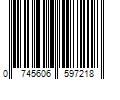 0 745606 597218